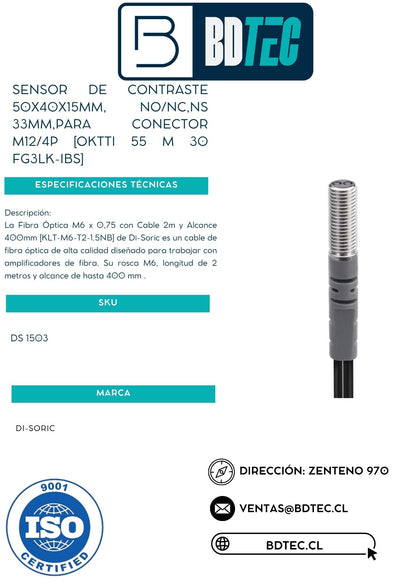 BDTEC

SENSOR DE CONTRASTE 50X40X15MM, NO/NC,NS 33MM,PARA CONECTOR M12/4P [OKTTI 55 M 30 FG3LK-IBS]

ESPECIFICACIONES TÉCNICAS

Descripción:
La Fibra Óptica M6 x 0,75 con Cable 2m y Alcance 400mm [KLT-M6-T2-1.5NB] de Di-Soric es un cable de fibra óptica de alta calidad diseñado para trabajar con amplificadores de fibra. Su rosca M6, longitud de 2 metros y alcance de hasta 400 mm .

SKU

DS 1503

MARCA

DI-SORIC

9001
ISO
CERTIFIED

DIRECCIÓN: ZENTENO 970

VENTAS@BDTEC.CL

BDTEC.CL